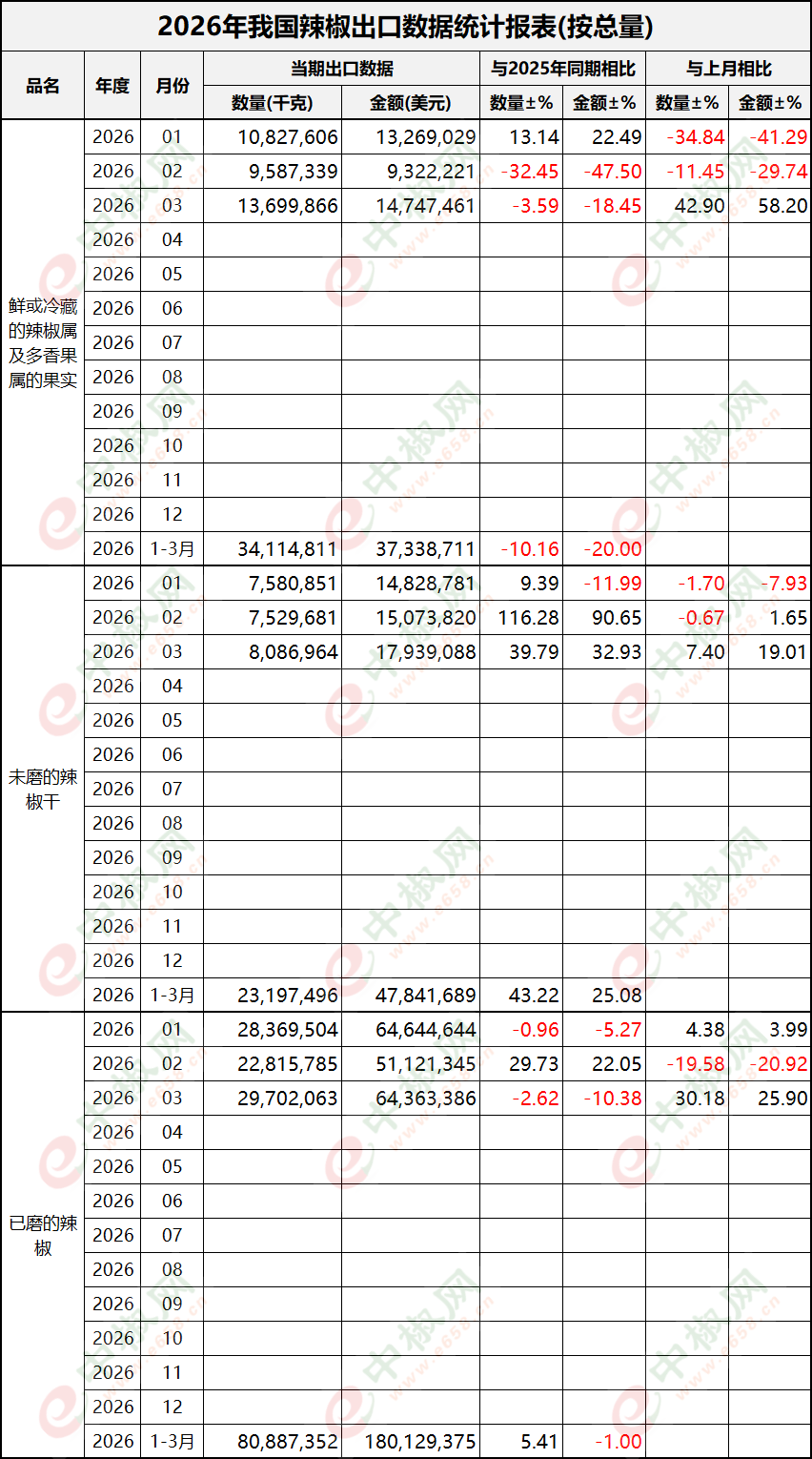 2026年我国辣椒出口数据统计报表(按总量)

| 品名 | 年度 | 月份 | 当期出口数据 | | 与2025年同期相比 | | 与上月相比 | |
|---|---|---|---|---|---|---|---|---|
| | | | 数量(千克) | 金额(美元) | 数量±% | 金额±% | 数量±% | 金额±% |
| 鲜或冷藏的辣椒属及多香果属的果实 | 2026 | 01 | 10,827,606 | 13,269,029 | 13.14 | 22.49 | -34.84 | -41.29 |
| | 2026 | 02 | 9,587,339 | 9,322,221 | -32.45 | -47.50 | -11.45 | -29.74 |
| | 2026 | 03 | 13,699,866 | 14,747,461 | -3.59 | -18.45 | 42.90 | 58.20 |
| | 2026 | 04 | | | | | | |
| | 2026 | 05 | | | | | | |
| | 2026 | 06 | | | | | | |
| | 2026 | 07 | | | | | | |
| | 2026 | 08 | | | | | | |
| | 2026 | 09 | | | | | | |
| | 2026 | 10 | | | | | | |
| | 2026 | 11 | | | | | | |
| | 2026 | 12 | | | | | | |
| | 2026 | 1-3月 | 34,114,811 | 37,338,711 | -10.16 | -20.00 | | |
| 未磨的辣椒干 | 2026 | 01 | 7,580,851 | 14,828,781 | 9.39 | -11.99 | -1.70 | -7.93 |
| | 2026 | 02 | 7,529,681 | 15,073,820 | 116.28 | 90.65 | -0.67 | 1.65 |
| | 2026 | 03 | 8,086,964 | 17,939,088 | 39.79 | 32.93 | 7.40 | 19.01 |
| | 2026 | 04 | | | | | | |
| | 2026 | 05 | | | | | | |
| | 2026 | 06 | | | | | | |
| | 2026 | 07 | | | | | | |
| | 2026 | 08 | | | | | | |
| | 2026 | 09 | | | | | | |
| | 2026 | 10 | | | | | | |
| | 2026 | 11 | | | | | | |
| | 2026 | 12 | | | | | | |
| | 2026 | 1-3月 | 23,197,496 | 47,841,689 | 43.22 | 25.08 | | |
| 已磨的辣椒 | 2026 | 01 | 28,369,504 | 64,644,644 | -0.96 | -5.27 | 4.38 | 3.99 |
| | 2026 | 02 | 22,815,785 | 51,121,345 | 29.73 | 22.05 | -19.58 | -20.92 |
| | 2026 | 03 | 29,702,063 | 64,363,386 | -2.62 | -10.38 | 30.18 | 25.90 |
| | 2026 | 04 | | | | | | |
| | 2026 | 05 | | | | | | |
| | 2026 | 06 | | | | | | |
| | 2026 | 07 | | | | | | |
| | 2026 | 08 | | | | | | |
| | 2026 | 09 | | | | | | |
| | 2026 | 10 | | | | | | |
| | 2026 | 11 | | | | | | |
| | 2026 | 12 | | | | | | |
| | 2026 | 1-3月 | 80,887,352 | 180,129,375 | 5.41 | -1.00 | | |

中椒网 www.e658.cn